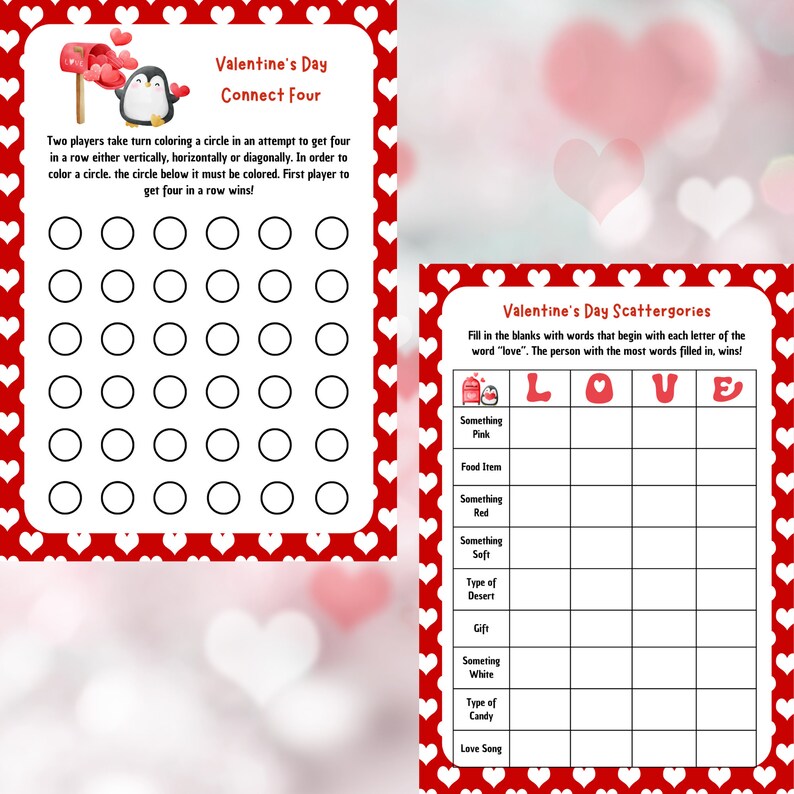 LOVE

Valentine's Day Connect Four

Two players take turn coloring a circle in an attempt to get four in a row either vertically, horizontally or diagonally. In order to color a circle. the circle below it must be colored. First player to get four in a row wins!

Valentine's Day Scattergories

Fill in the blanks with words that begin with each letter of the word "love". The person with the most words filled in, wins!

| | L | O | V | E |
|---|---|---|---|---|
| Something Pink | | | | |
| Food Item | | | | |
| Something Red | | | | |
| Something Soft | | | | |
| Type of Desert | | | | |
| Gift | | | | |
| Someting White | | | | |
| Type of Candy | | | | |
| Love Song | | | | |